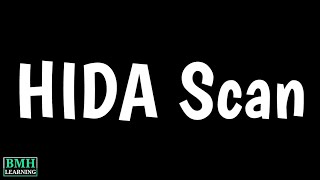 HIDA Scan

BMH
LEARNING